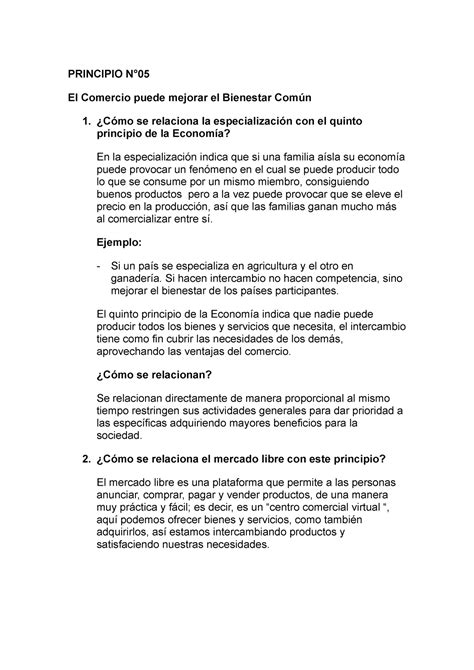 PRINCIPIO N°05

El Comercio puede mejorar el Bienestar Común

1. ¿Cómo se relaciona la especialización con el quinto principio de la Economía?

En la especialización indica que si una familia aísla su economía puede provocar un fenómeno en el cual se puede producir todo lo que se consume por un mismo miembro, consiguiendo buenos productos pero a la vez puede provocar que se eleve el precio en la producción, así que las familias ganan mucho más al comercializar entre sí.

Ejemplo:

- Si un país se especializa en agricultura y el otro en ganadería. Si hacen intercambio no hacen competencia, sino mejorar el bienestar de los países participantes.

El quinto principio de la Economía indica que nadie puede producir todos los bienes y servicios que necesita, el intercambio tiene como fin cubrir las necesidades de los demás, aprovechando las ventajas del comercio.

¿Cómo se relacionan?

Se relacionan directamente de manera proporcional al mismo tiempo restringen sus actividades generales para dar prioridad a las específicas adquiriendo mayores beneficios para la sociedad.

2. ¿Cómo se relaciona el mercado libre con este principio?

El mercado libre es una plataforma que permite a las personas anunciar, comprar, pagar y vender productos, de una manera muy práctica y fácil; es decir, es un "centro comercial virtual ", aquí podemos ofrecer bienes y servicios, como también adquirirlos, así estamos intercambiando productos y satisfaciendo nuestras necesidades.